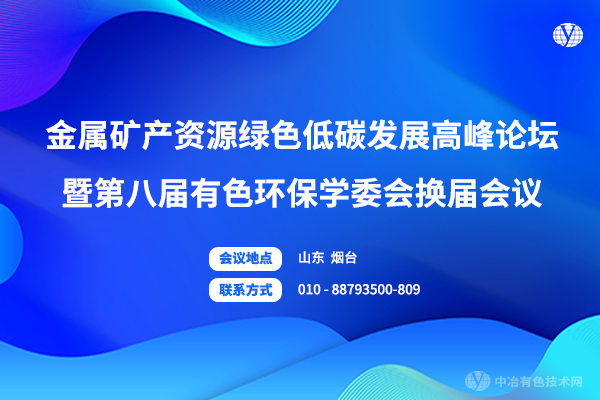 金属矿产资源绿色低碳发展高峰论坛
暨第八届有色环保学委会换届会议

会议地点 山东 烟台

联系方式 010 - 88793500-809

中冶有色技术网